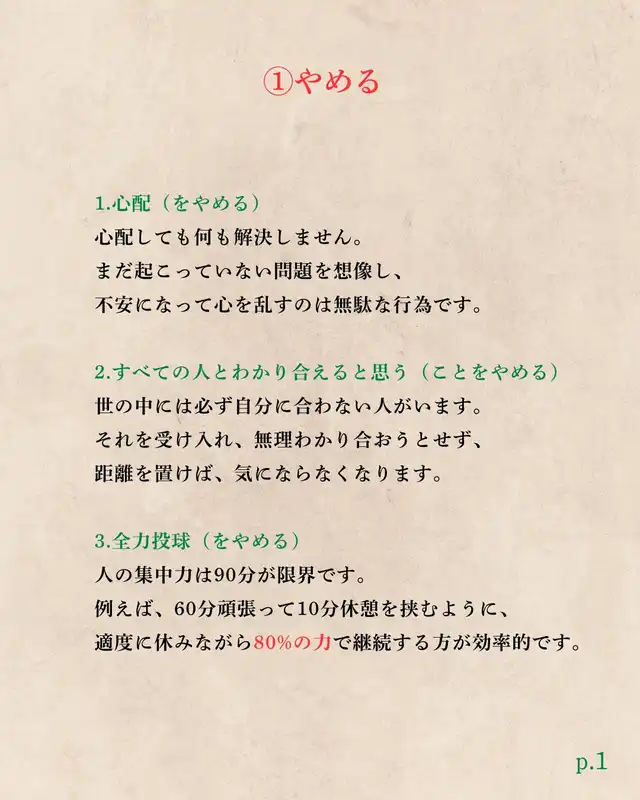 ①やめる

1.心配（をやめる）
心配しても何も解決しません。
まだ起こっていない問題を想像し、
不安になって心を乱すのは無駄な行為です。

2.すべての人とわかり合えると思う（ことをやめる）
世の中には必ず自分に合わない人がいます。
それを受け入れ、無理わかり合おうとせず、
距離を置けば、気にならなくなります。

3.全力投球（をやめる）
人の集中力は90分が限界です。
例えば、60分頑張って10分休憩を挟むように、
適度に休みながら80%の力で継続する方が効率的です。

p.1